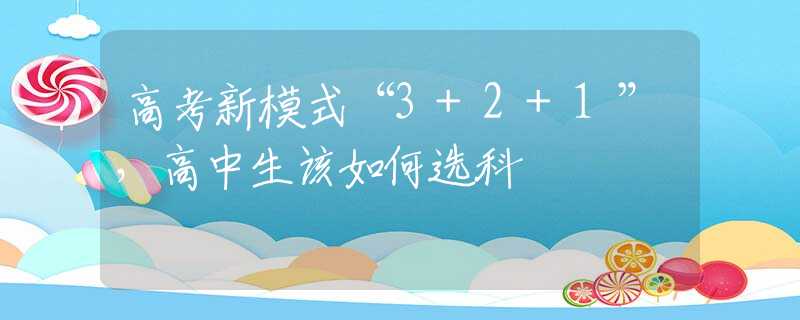 高考新模式“3＋2＋1”，高中生该如何选科